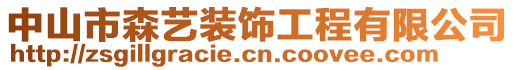 中山市森艺装饰工程有限公司
http://zsgillgracie.cn.coovee.com